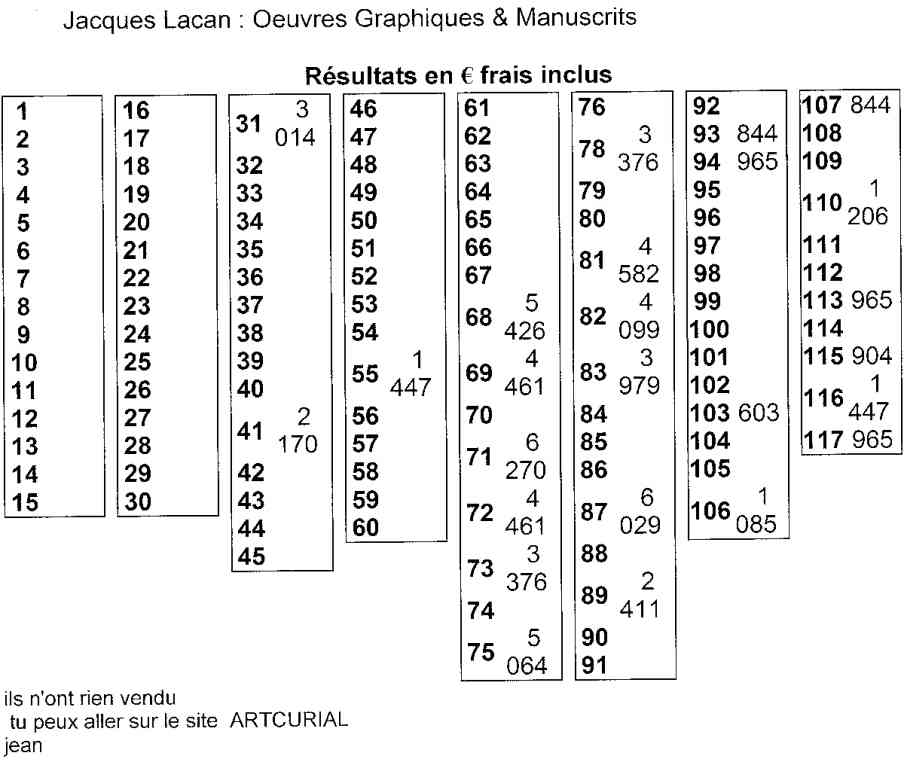 Jacques Lacan : Oeuvres Graphiques & Manuscrits

Résultats en € frais inclus

1
2
3
4
5
6
7
8
9
10
11
12
13
14
15

16
17
18
19
20
21
22
23
24
25
26
27
28
29
30

31 3 014
32
33
34
35
36
37
38
39
40
41 2 170
42
43
44
45

46
47
48
49
50
51
52
53
54
55 1 447
56
57
58
59
60

61
62
63
64
65
66
67
68 5 426
69 4 461
70
71 6 270
72 4 461
73 3 376
74
75 5 064

76
78 3 376
79
80
81 4 582
82 4 099
83 3 979
84
85
86
87 6 029
88
89 2 411
90
91

92
93 844
94 965
95
96
97
98
99
100
101
102
103 603
104
105
106 1 085

107 844
108
109
110 1 206
111
112
113 965
114
115 904
116 1 447
117 965

ils n'ont rien vendu
tu peux aller sur le site ARTCURIAL
jean